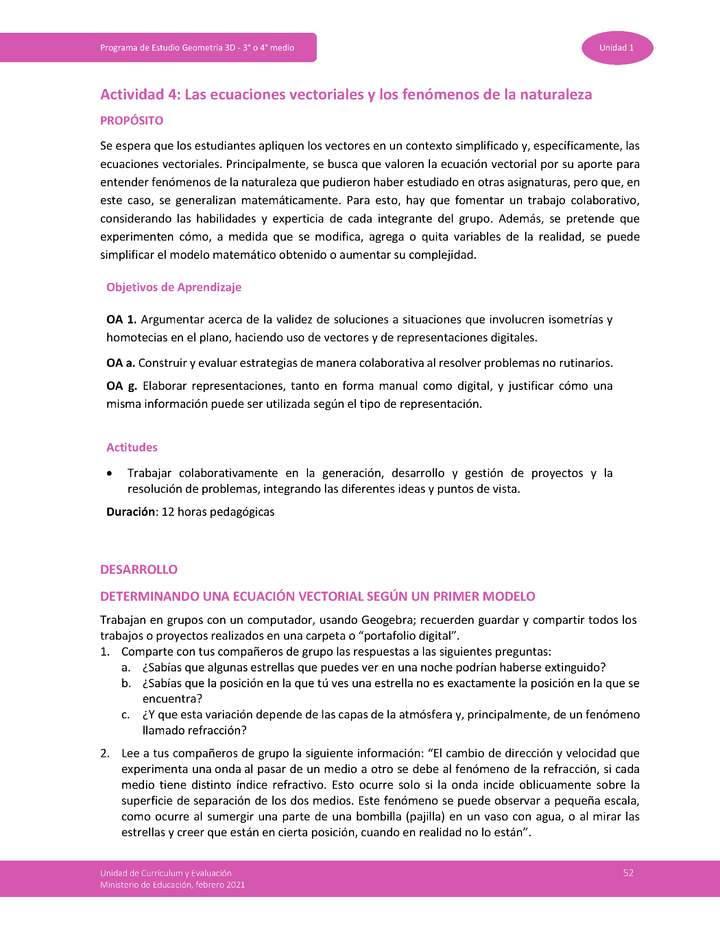 Programa de Estudio Geometría 3D - 3° o 4° medio

Unidad 1

Actividad 4: Las ecuaciones vectoriales y los fenómenos de la naturaleza

PROPÓSITO

Se espera que los estudiantes apliquen los vectores en un contexto simplificado y, específicamente, las ecuaciones vectoriales. Principalmente, se busca que valoren la ecuación vectorial por su aporte para entender fenómenos de la naturaleza que pudieron haber estudiado en otras asignaturas, pero que, en este caso, se generalizan matemáticamente. Para esto, hay que fomentar un trabajo colaborativo, considerando las habilidades y experticia de cada integrante del grupo. Además, se pretende que experimenten cómo, a medida que se modifica, agrega o quita variables de la realidad, se puede simplificar el modelo matemático obtenido o aumentar su complejidad.

Objetivos de Aprendizaje

OA 1. Argumentar acerca de la validez de soluciones a situaciones que involucren isometrías y homotecias en el plano, haciendo uso de vectores y de representaciones digitales.

OA a. Construir y evaluar estrategias de manera colaborativa al resolver problemas no rutinarios.

OA g. Elaborar representaciones, tanto en forma manual como digital, y justificar cómo una misma información puede ser utilizada según el tipo de representación.

Actitudes

• Trabajar colaborativamente en la generación, desarrollo y gestión de proyectos y la resolución de problemas, integrando las diferentes ideas y puntos de vista.

Duración: 12 horas pedagógicas

DESARROLLO

DETERMINANDO UNA ECUACIÓN VECTORIAL SEGÚN UN PRIMER MODELO

Trabajan en grupos con un computador, usando Geogebra; recuerden guardar y compartir todos los trabajos o proyectos realizados en una carpeta o "portafolio digital".

1. Comparte con tus compañeros de grupo las respuestas a las siguientes preguntas:
a. ¿Sabías que algunas estrellas que puedes ver en una noche podrían haberse extinguido?
b. ¿Sabías que la posición en la que tú ves una estrella no es exactamente la posición en la que se encuentra?
c. ¿Y que esta variación depende de las capas de la atmósfera y, principalmente, de un fenómeno llamado refracción?

2. Lee a tus compañeros de grupo la siguiente información: "El cambio de dirección y velocidad que experimenta una onda al pasar de un medio a otro se debe al fenómeno de la refracción, si cada medio tiene distinto índice refractivo. Esto ocurre solo si la onda incide oblicuamente sobre la superficie de separación de los dos medios. Este fenómeno se puede observar a pequeña escala, como ocurre al sumergir una parte de una bombilla (pajilla) en un vaso con agua, o al mirar las estrellas y creer que están en cierta posición, cuando en realidad no lo están".

Unidad de Currículum y Evaluación
Ministerio de Educación, febrero 2021

52